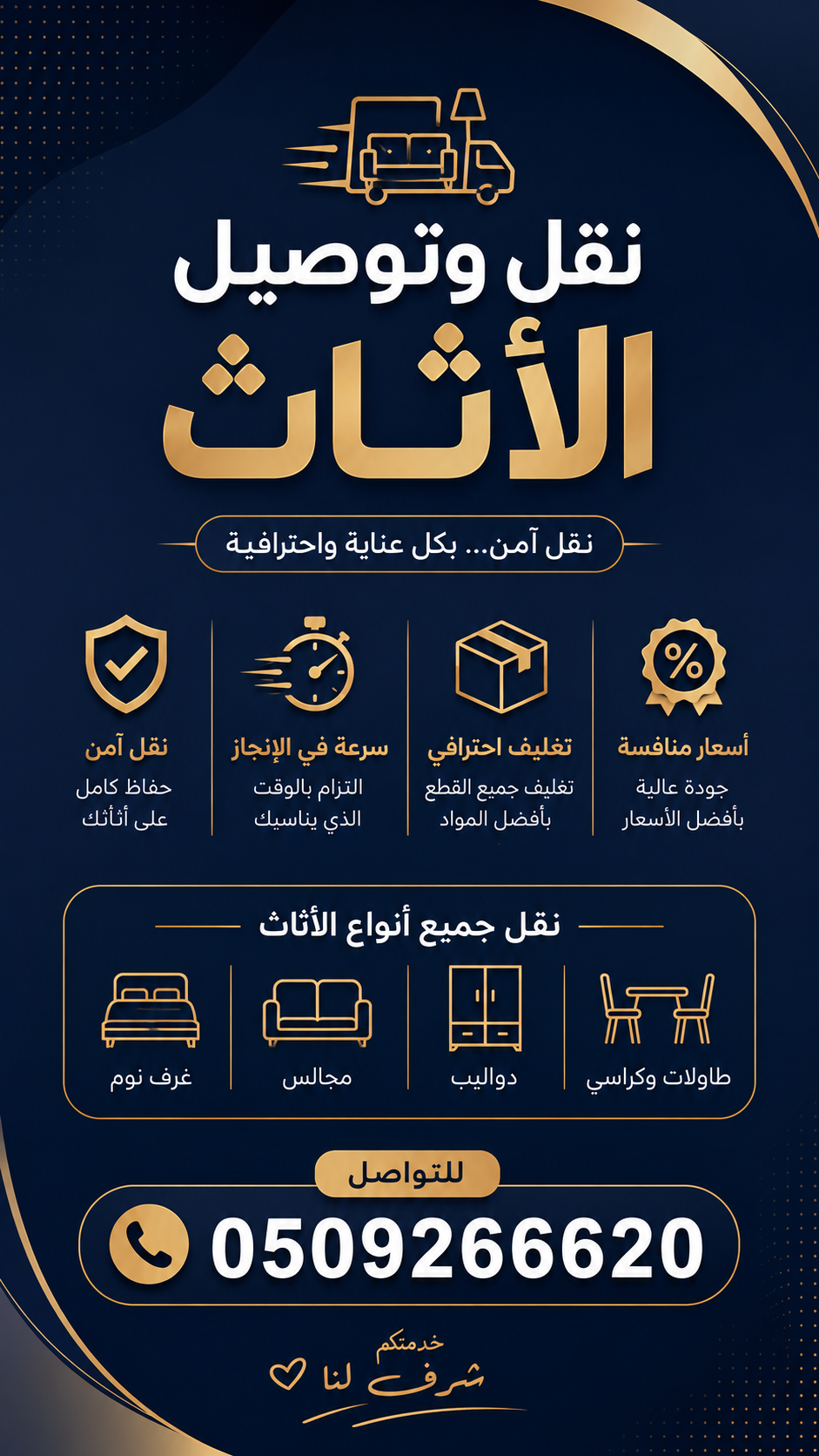 نقل وتوصيل
الأثاث

نقل آمن... بكل عناية واحترافية

أسعار منافسة
جودة عالية
بأفضل الأسعار

تغليف احترافي
تغليف جميع القطع
بأفضل المواد

سرعة في الإنجاز
التزام بالوقت
الذي يناسبك

نقل آمن
حفاظ كامل
على أثاثك

نقل جميع أنواع الأثاث

طاولات وكراسي

دواليب

مجالس

غرف نوم

للتواصل
0509266620

خدمتكم
شرف لنا